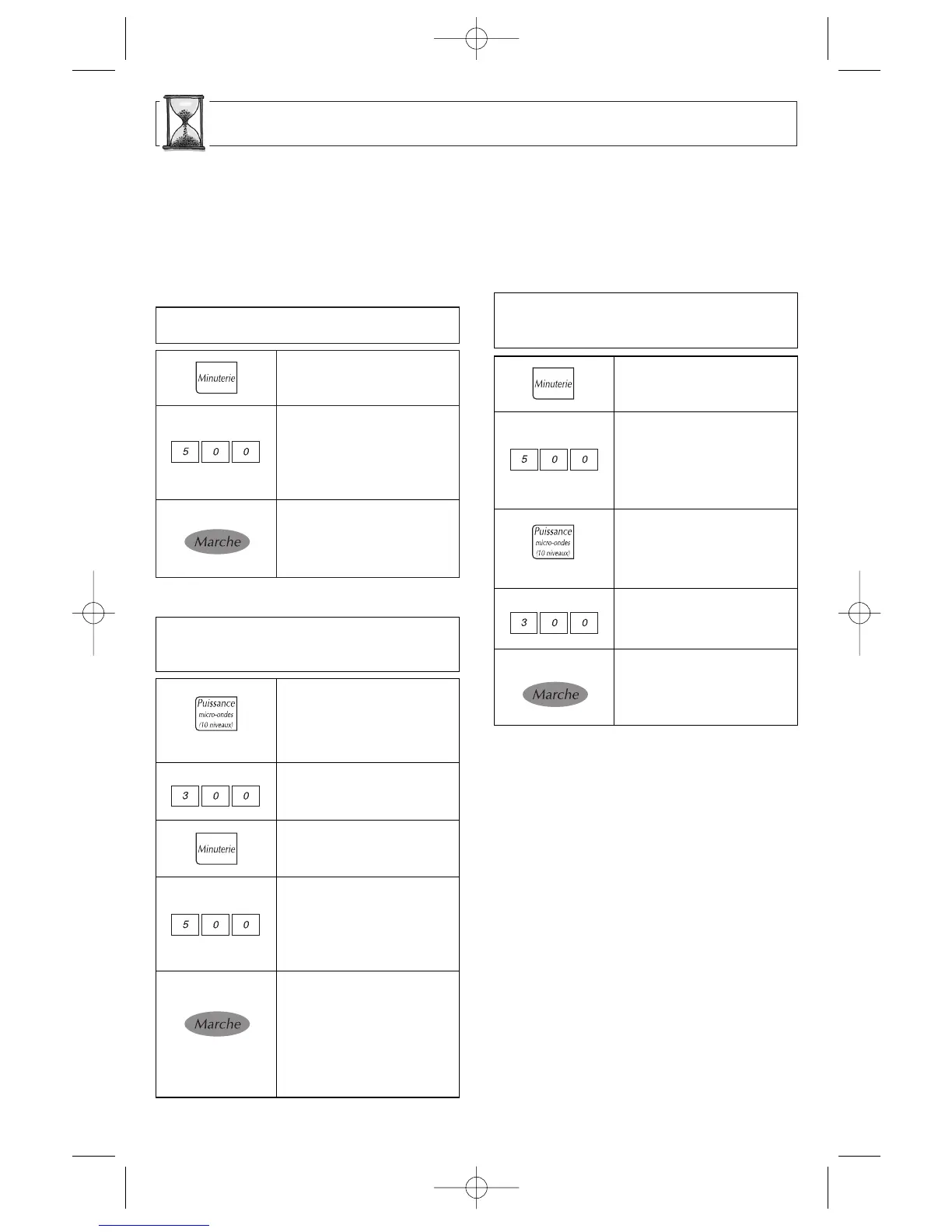 Minuterie

5 0 0

Marche

Puissance
micro-ondes
(10 niveaux)

3 0 0

Minuterie

5 0 0

Marche

Minuterie

5 0 0

Puissance
micro-ondes
(10 niveaux)

3 0 0

Marche